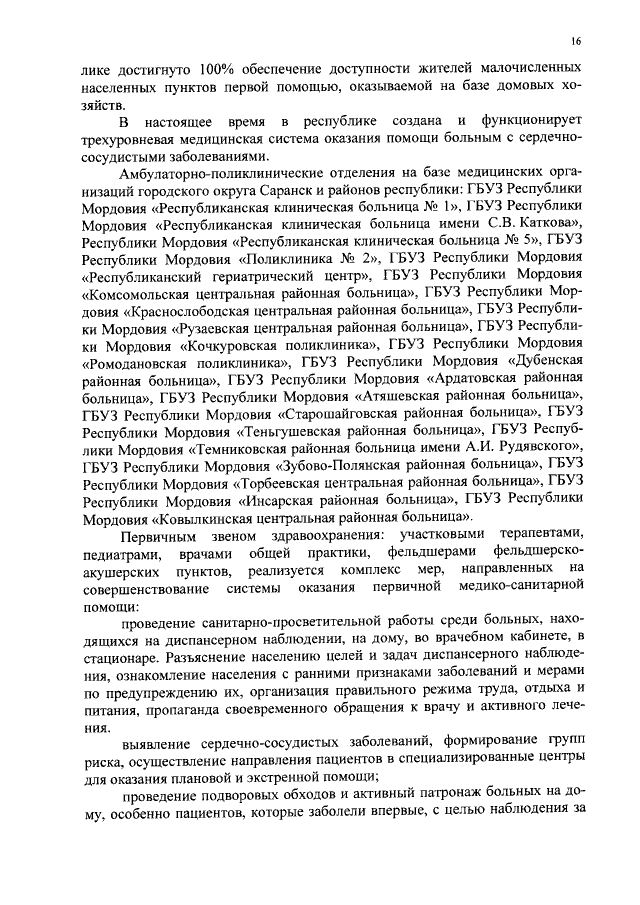 16

лике достигнуто 100% обеспечение доступности жителей малочисленных населенных пунктов первой помощью, оказываемой на базе домовых хозяйств.

В настоящее время в республике создана и функционирует трехуровневая медицинская система оказания помощи больным с сердечно-сосудистыми заболеваниями.

Амбулаторно-поликлинические отделения на базе медицинских организаций городского округа Саранск и районов республики: ГБУЗ Республики Мордовия «Республиканская клиническая больница № 1», ГБУЗ Республики Мордовия «Республиканская клиническая больница имени С.В. Каткова», Республики Мордовия «Республиканская клиническая больница № 5», ГБУЗ Республики Мордовия «Поликлиника № 2», ГБУЗ Республики Мордовия «Республиканский гериатрический центр», ГБУЗ Республики Мордовия «Комсомольская центральная районная больница», ГБУЗ Республики Мордовия «Краснослободская центральная районная больница», ГБУЗ Республики Мордовия «Рузаевская центральная районная больница», ГБУЗ Республики Мордовия «Кочкуровская поликлиника», ГБУЗ Республики Мордовия «Ромодановская поликлиника», ГБУЗ Республики Мордовия «Дубенская районная больница», ГБУЗ Республики Мордовия «Ардатовская районная больница», ГБУЗ Республики Мордовия «Атяшевская районная больница», ГБУЗ Республики Мордовия «Старошайговская районная больница», ГБУЗ Республики Мордовия «Теньгушевская районная больница», ГБУЗ Республики Мордовия «Темниковская районная больница имени А.И. Рудявского», ГБУЗ Республики Мордовия «Зубово-Полянская районная больница», ГБУЗ Республики Мордовия «Торбеевская центральная районная больница», ГБУЗ Республики Мордовия «Инсарская районная больница», ГБУЗ Республики Мордовия «Ковылкинская центральная районная больница».

Первичным звеном здравоохранения: участковыми терапевтами, педиатрами, врачами общей практики, фельдшерами фельдшерско-акушерских пунктов, реализуется комплекс мер, направленных на совершенствование системы оказания первичной медико-санитарной помощи:

проведение санитарно-просветительной работы среди больных, находящихся на диспансерном наблюдении, на дому, во врачебном кабинете, в стационаре. Разъяснение населению целей и задач диспансерного наблюдения, ознакомление населения с ранними признаками заболеваний и мерами по предупреждению их, организация правильного режима труда, отдыха и питания, пропаганда своевременного обращения к врачу и активного лечения.

выявление сердечно-сосудистых заболеваний, формирование групп риска, осуществление направления пациентов в специализированные центры для оказания плановой и экстренной помощи;

проведение подворовых обходов и активный патронаж больных на дому, особенно пациентов, которые заболели впервые, с целью наблюдения за